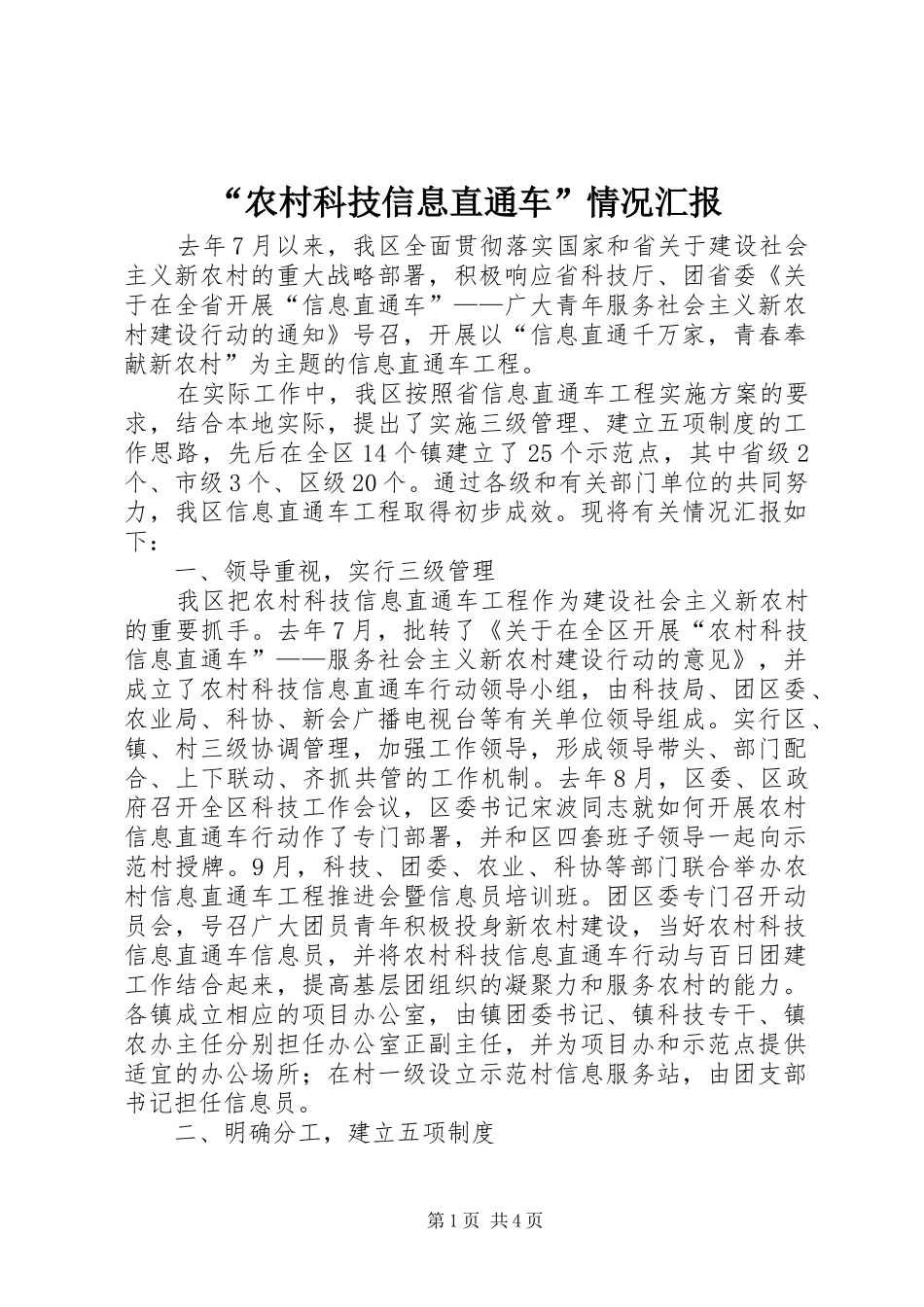 “农村科技信息直通车”情况汇报

去年7月以来，我区全面贯彻落实国家和省关于建设社会主义新农村的重大战略部署，积极响应省科技厅、团省委《关于在全省开展“信息直通车”——广大青年服务社会主义新农村建设行动的通知》号召，开展以“信息直通千万家，青春奉献新农村”为主题的信息直通车工程。

在实际工作中，我区按照省信息直通车工程实施方案的要求，结合本地实际，提出了实施三级管理、建立五项制度的工作思路，先后在全区14个镇建立了25个示范点，其中省级2个、市级3个、区级20个。通过各级和有关部门单位的共同努力，我区信息直通车工程取得初步成效。现将有关情况汇报如下：

一、领导重视，实行三级管理

我区把农村科技信息直通车工程作为建设社会主义新农村的重要抓手。去年7月，批转了《关于在全区开展“农村科技信息直通车”——服务社会主义新农村建设行动的意见》，并成立了农村科技信息直通车行动领导小组，由科技局、团区委、农业局、科协、新会广播电视台等有关单位领导组成。实行区、镇、村三级协调管理，加强工作领导，形成领导带头、部门配合、上下联动、齐抓共管的工作机制。去年8月，区委、区政府召开全区科技工作会议，区委书记宋波同志就如何开展农村信息直通车行动作了专门部署，并和区四套班子领导一起向示范村授牌。9月，科技、团委、农业、科协等部门联合举办农村信息直通车工程推进会暨信息员培训班。团区委专门召开动员会，号召广大团员青年积极投身新农村建设，当好农村科技信息直通车信息员，并将农村科技信息直通车行动与百日团建工作结合起来，提高基层团组织的凝聚力和服务农村的能力。各镇成立相应的项目办公室，由镇团委书记、镇科技专干、镇农办主任分别担任办公室正副主任，并为项目办和示范点提供适宜的办公场所；在村一级设立示范村信息服务站，由团支部书记担任信息员。

二、明确分工，建立五项制度

第1页 共4页